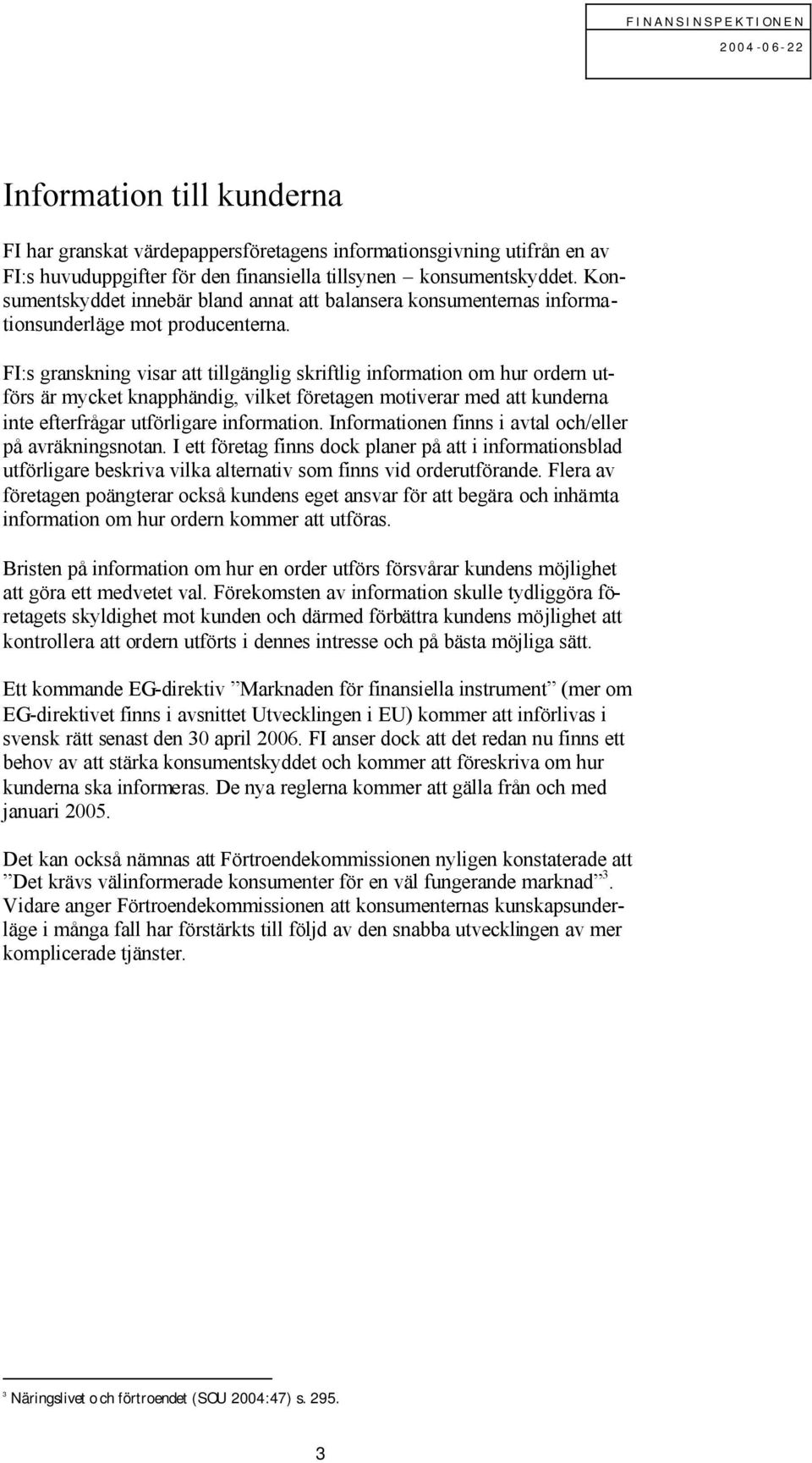 FINANSINSPEKTIONEN
2004-06-22

Information till kunderna

FI har granskat värdepappersföretagens informationsgivning utifrån en av FI:s huvuduppgifter för den finansiella tillsynen – konsumentskyddet. Konsumentskyddet innebär bland annat att balansera konsumenternas informationsunderläge mot producenterna.

FI:s granskning visar att tillgänglig skriftlig information om hur ordern utförs är mycket knapphändig, vilket företagen motiverar med att kunderna inte efterfrågar utförligare information. Informationen finns i avtal och/eller på avräkningsnotan. I ett företag finns dock planer på att i informationsblad utförligare beskriva vilka alternativ som finns vid orderutförande. Flera av företagen poängterar också kundens eget ansvar för att begära och inhämta information om hur ordern kommer att utföras.

Bristen på information om hur en order utförs försvårar kundens möjlighet att göra ett medvetet val. Förekomsten av information skulle tydliggöra företagets skyldighet mot kunden och därmed förbättra kundens möjlighet att kontrollera att ordern utförts i dennes intresse och på bästa möjliga sätt.

Ett kommande EG-direktiv ”Marknaden för finansiella instrument” (mer om EG-direktivet finns i avsnittet Utvecklingen i EU) kommer att införlivas i svensk rätt senast den 30 april 2006. FI anser dock att det redan nu finns ett behov av att stärka konsumentskyddet och kommer att föreskriva om hur kunderna ska informeras. De nya reglerna kommer att gälla från och med januari 2005.

Det kan också nämnas att Förtroendekommissionen nyligen konstaterade att ”Det krävs välinformerade konsumenter för en väl fungerande marknad”$^3$. Vidare anger Förtroendekommissionen att konsumenternas kunskapsunderläge i många fall har förstärkts till följd av den snabba utvecklingen av mer komplicerade tjänster.

$^3$ Näringslivet och förtroendet (SOU 2004:47) s. 295.

3